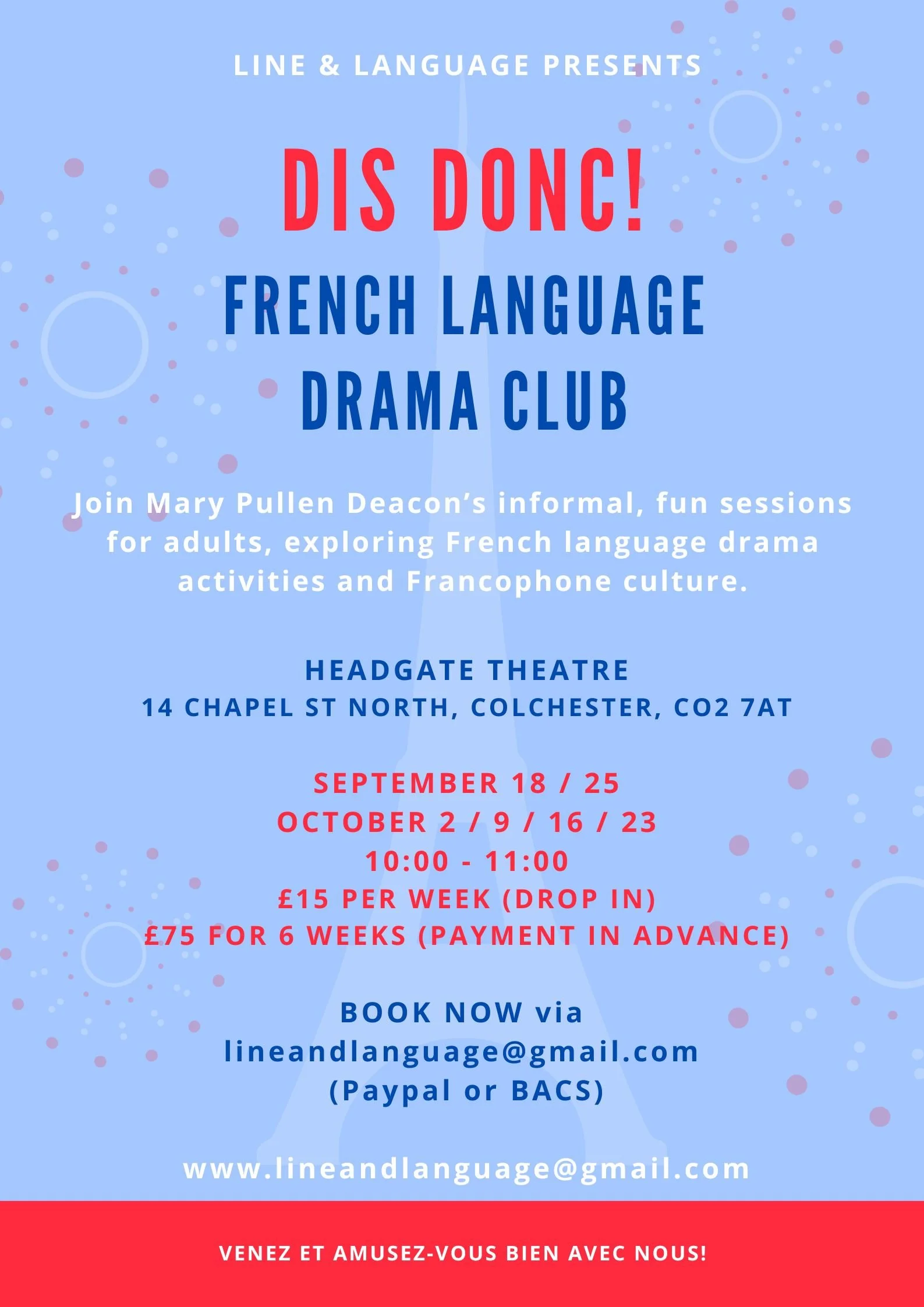 LINE & LANGUAGE PRESENTS

DIS DONC!

FRENCH LANGUAGE DRAMA CLUB

Join Mary Pullen Deacon's informal, fun sessions for adults, exploring French language drama activities and Francophone culture.

HEADGATE THEATRE
14 CHAPEL ST NORTH, COLCHESTER, CO2 7AT

SEPTEMBER 18 / 25
OCTOBER 2 / 9 / 16 / 23
10:00 - 11:00
£15 PER WEEK (DROP IN)
£75 FOR 6 WEEKS (PAYMENT IN ADVANCE)

BOOK NOW via
lineandlanguage@gmail.com
(Paypal or BACS)

www.lineandlanguage@gmail.com

VENEZ ET AMUSEZ-VOUS BIEN AVEC NOUS!